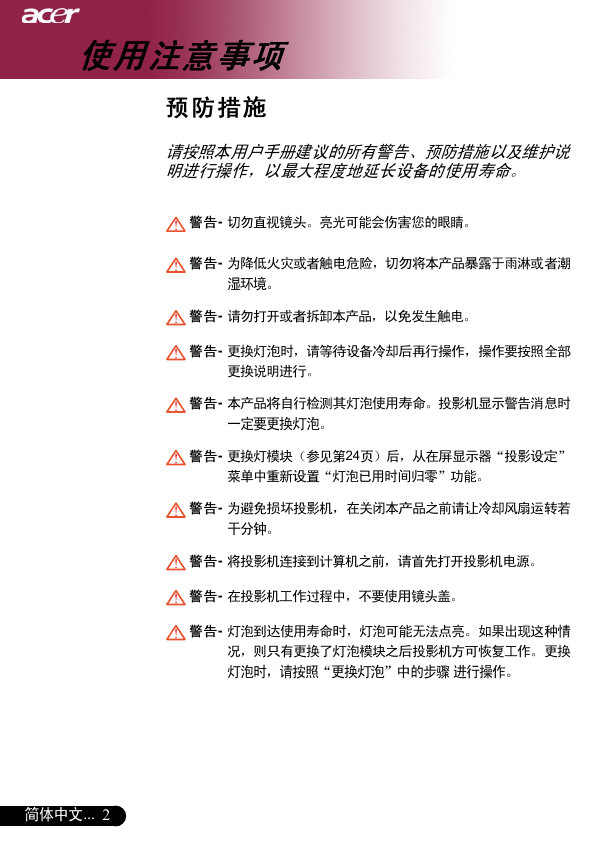 acer

使用注意事项

预防措施

请按照本用户手册建议的所有警告、预防措施以及维护说明进行操作，以最大程度地延长设备的使用寿命。

警告- 切勿直视镜头。亮光可能会伤害您的眼睛。

警告- 为降低火灾或者触电危险，切勿将本产品暴露于雨淋或者潮湿环境。

警告- 请勿打开或者拆卸本产品，以免发生触电。

警告- 更换灯泡时，请等待设备冷却后再行操作，操作要按照全部更换说明进行。

警告- 本产品将自行检测其灯泡使用寿命。投影机显示警告消息时一定要更换灯泡。

警告- 更换灯模块（参见第24页）后，从在屏显示器“投影设定”菜单中重新设置“灯泡已用时间归零”功能。

警告- 为避免损坏投影机，在关闭本产品之前请让冷却风扇运转若干分钟。

警告- 将投影机连接到计算机之前，请首先打开投影机电源。

警告- 在投影机工作过程中，不要使用镜头盖。

警告- 灯泡到达使用寿命时，灯泡可能无法点亮。如果出现这种情况，则只有更换了灯泡模块之后投影机方可恢复工作。更换灯泡时，请按照“更换灯泡”中的步骤 进行操作。

简体中文... 2